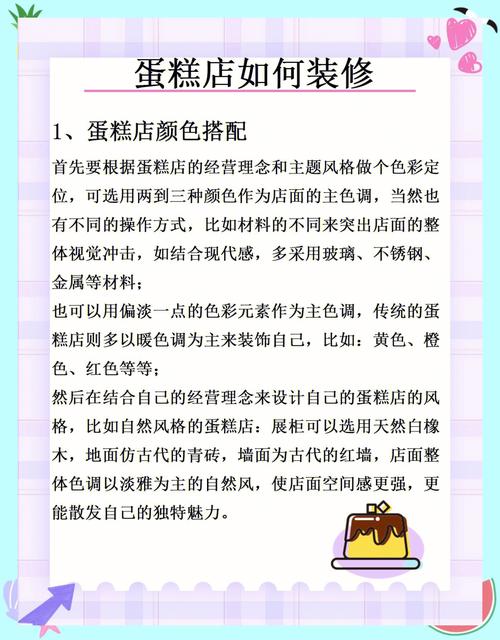 蛋糕店如何装修

1、蛋糕店颜色搭配

首先要根据蛋糕店的经营理念和主题风格做个色彩定位，可选用两到三种颜色作为店面的主色调，当然也有不同的操作方式，比如材料的不同来突出店面的整体视觉冲击，如结合现代感，多采用玻璃、不锈钢、金属等材料；
也可以用偏淡一点的色彩元素作为主色调，传统的蛋糕店则多以暖色调为主来装饰自己，比如：黄色、橙色、红色等等；
然后在结合自己的经营理念来设计自己的蛋糕店的风格，比如自然风格的蛋糕店：展柜可以选用天然白橡木，地面仿古代的青砖，墙面为古代的红墙，店面整体色调以淡雅为主的自然风，使店面空间感更强，更能散发自己的独特魅力。